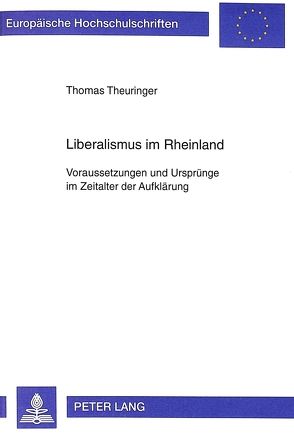 Europäische Hochschulschriften

Thomas Theuringer

Liberalismus im Rheinland

Voraussetzungen und Ursprünge im Zeitalter der Aufklärung

PETER LANG